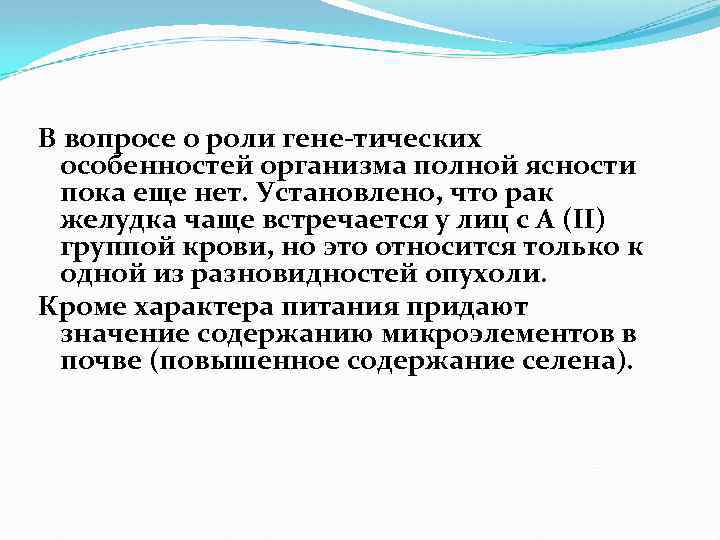 В вопросе о роли гене-тических особенностей организма полной ясности пока еще нет. Установлено, что рак желудка чаще встречается у лиц с А (II) группой крови, но это относится только к одной из разновидностей опухоли.

Кроме характера питания придают значение содержанию микроэлементов в почве (повышенное содержание селена).